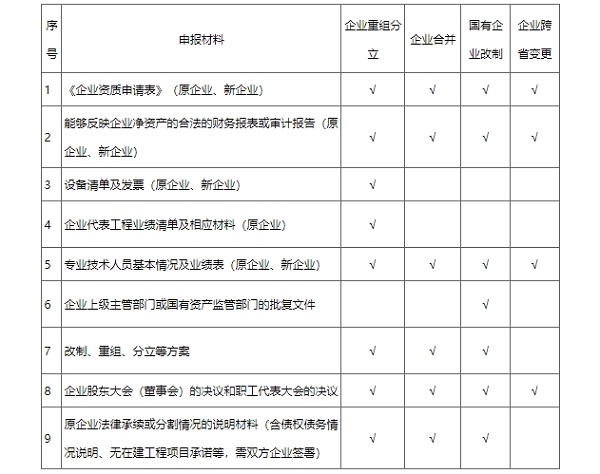 | 序号 | 申报材料 | 企业重组分立 | 企业合并 | 国有企业改制 | 企业跨省变更 |
|---|---|---|---|---|---|
| 1 | 《企业资质申请表》（原企业、新企业） | √ | √ | √ | √ |
| 2 | 能够反映企业净资产的合法的财务报表或审计报告（原企业、新企业） | √ | √ | √ | √ |
| 3 | 设备清单及发票（原企业、新企业） | √ |  |  |  |
| 4 | 企业代表工程业绩清单及相应材料（原企业） | √ |  |  |  |
| 5 | 专业技术人员基本情况及业绩表（原企业、新企业） | √ | √ | √ | √ |
| 6 | 企业上级主管部门或国有资产监管部门的批复文件 |  |  | √ |  |
| 7 | 改制、重组、分立等方案 | √ | √ | √ |  |
| 8 | 企业股东大会（董事会）的决议和职工代表大会的决议 | √ | √ | √ | √ |
| 9 | 原企业法律承续或分割情况的说明材料（含债权债务情况说明、无在建工程项目承诺等，需双方企业签署） | √ | √ | √ |  |